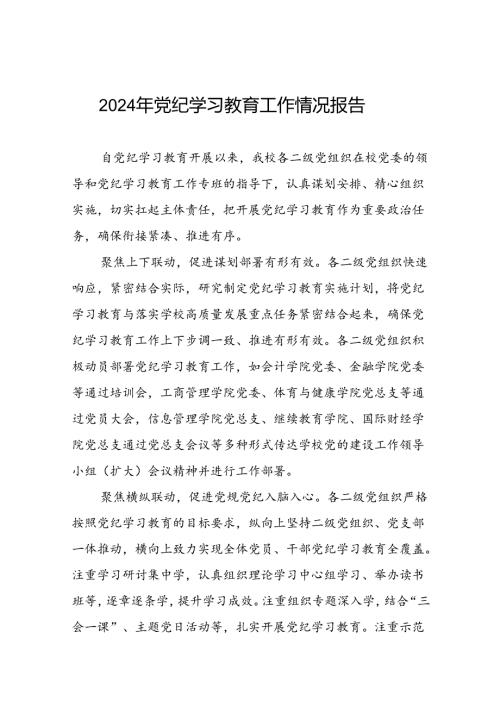 2024年党纪学习教育工作情况报告

自党纪学习教育开展以来，我校各二级党组织在校党委的领导和党纪学习教育工作专班的指导下，认真谋划安排、精心组织实施，切实扛起主体责任，把开展党纪学习教育作为重要政治任务，确保衔接紧凑、推进有序。

聚焦上下联动，促进谋划部署有形有效。各二级党组织快速响应，紧密结合实际，研究制定党纪学习教育实施计划，将党纪学习教育与落实学校高质量发展重点任务紧密结合起来，确保党纪学习教育工作上下步调一致、推进有形有效。各二级党组织积极动员部署党纪学习教育工作，如会计学院党委、金融学院党委等通过培训会，工商管理学院党委、体育与健康学院党总支等通过党员大会，信息管理学院党总支、继续教育学院、国际财经学院党总支通过党总支会议等多种形式传达学校党的建设工作领导小组（扩大）会议精神并进行工作部署。

聚焦横纵联动，促进党规党纪入脑入心。各二级党组织严格按照党纪学习教育的目标要求，纵向上坚持二级党组织、党支部一体推动，横向上致力实现全体党员、干部党纪学习教育全覆盖。注重学习研讨集中学，认真组织理论学习中心组学习、举办读书班等，逐章逐条学，提升学习成效。注重组织专题深入学，结合“三会一课”、主题党日活动等，扎实开展党纪学习教育。注重示范